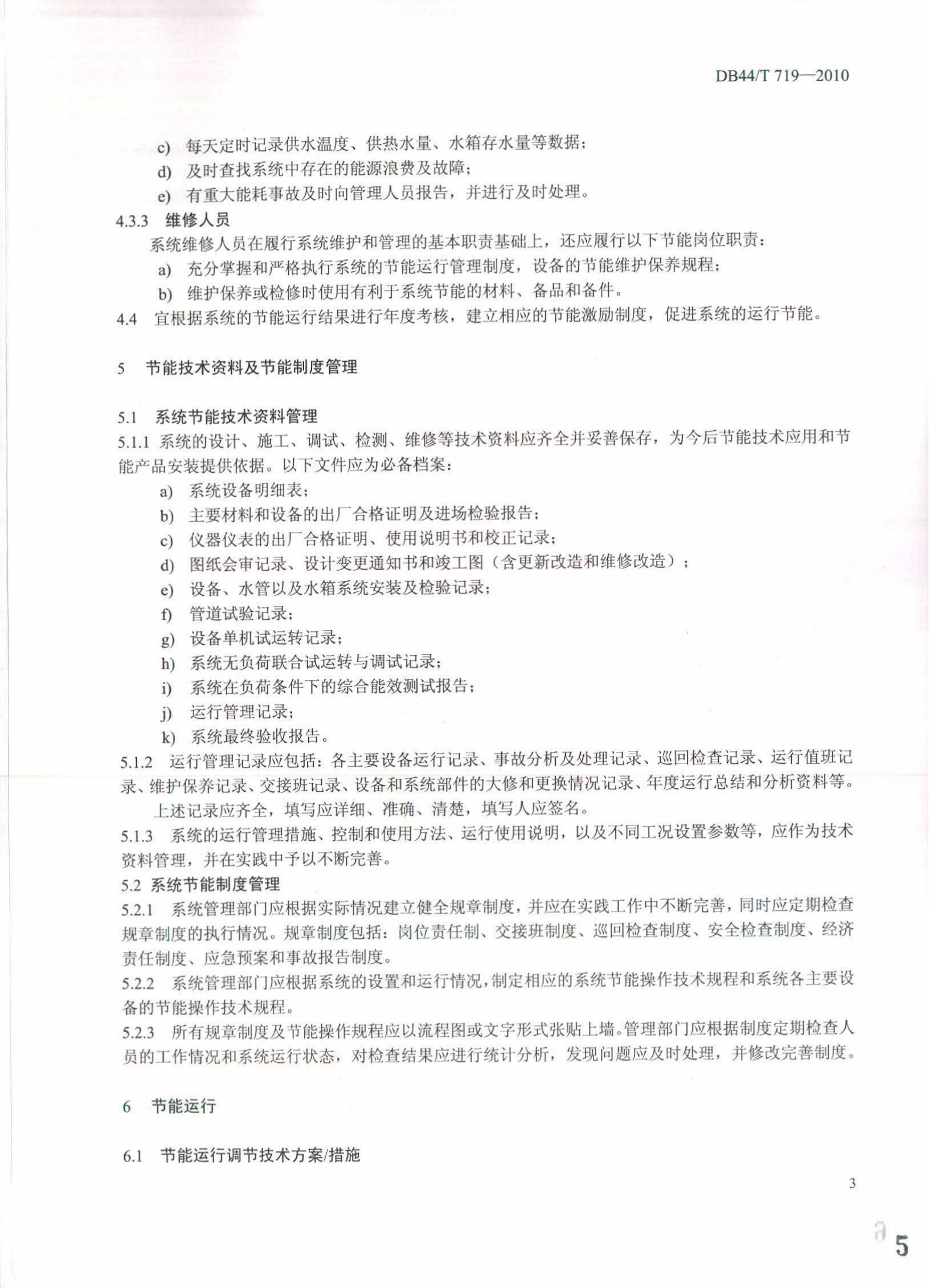 DB44/T 719—2010

c) 每天定时记录供水温度、供热水量、水箱存水量等数据；
d) 及时查找系统中存在的能源浪费及故障；
e) 有重大能耗事故及时向管理人员报告，并进行及时处理。

4.3.3 维修人员

系统维修人员在履行系统维护和管理的基本职责基础上，还应履行以下节能岗位职责：
a) 充分掌握和严格执行系统的节能运行管理制度，设备的节能维护保养规程；
b) 维护保养或检修时使用有利于系统节能的材料、备品和备件。

4.4 宜根据系统的节能运行结果进行年度考核，建立相应的节能激励制度，促进系统的运行节能。

5 节能技术资料及节能制度管理

5.1 系统节能技术资料管理

5.1.1 系统的设计、施工、调试、检测、维修等技术资料应齐全并妥善保存，为今后节能技术应用和节能产品安装提供依据。以下文件应为必备档案：
a) 系统设备明细表；
b) 主要材料和设备的出厂合格证明及进场检验报告；
c) 仪器仪表的出厂合格证明、使用说明书和校正记录；
d) 图纸会审记录、设计变更通知书和竣工图（含更新改造和维修改造）；
e) 设备、水管以及水箱系统安装及检验记录；
f) 管道试验记录；
g) 设备单机试运转记录；
h) 系统无负荷联合试运转与调试记录；
i) 系统在负荷条件下的综合能效测试报告；
j) 运行管理记录；
k) 系统最终验收报告。

5.1.2 运行管理记录应包括：各主要设备运行记录、事故分析及处理记录、巡回检查记录、运行值班记录、维护保养记录、交接班记录、设备和系统部件的大修和更换情况记录、年度运行总结和分析资料等。

上述记录应齐全，填写应详细、准确、清楚，填写人应签名。

5.1.3 系统的运行管理措施、控制和使用方法、运行使用说明，以及不同工况设置参数等，应作为技术资料管理，并在实践中予以不断完善。

5.2 系统节能制度管理

5.2.1 系统管理部门应根据实际情况建立健全规章制度，并应在实践工作中不断完善，同时应定期检查规章制度的执行情况。规章制度包括：岗位责任制、交接班制度、巡回检查制度、安全检查制度、经济责任制度、应急预案和事故报告制度。

5.2.2 系统管理部门应根据系统的设置和运行情况，制定相应的系统节能操作技术规程和系统各主要设备的节能操作技术规程。

5.2.3 所有规章制度及节能操作规程应以流程图或文字形式张贴上墙。管理部门应根据制度定期检查人员的工作情况和系统运行状态，对检查结果应进行统计分析，发现问题应及时处理，并修改完善制度。

6 节能运行

6.1 节能运行调节技术方案/措施

3

5